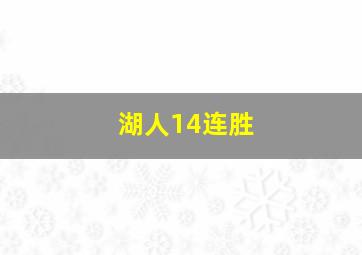 湖人14连胜